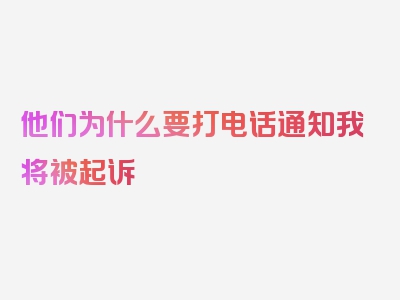 他们为什么要打电话通知我将被起诉